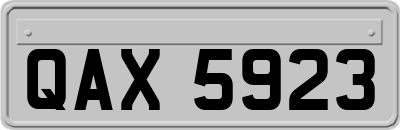 QAX 5923